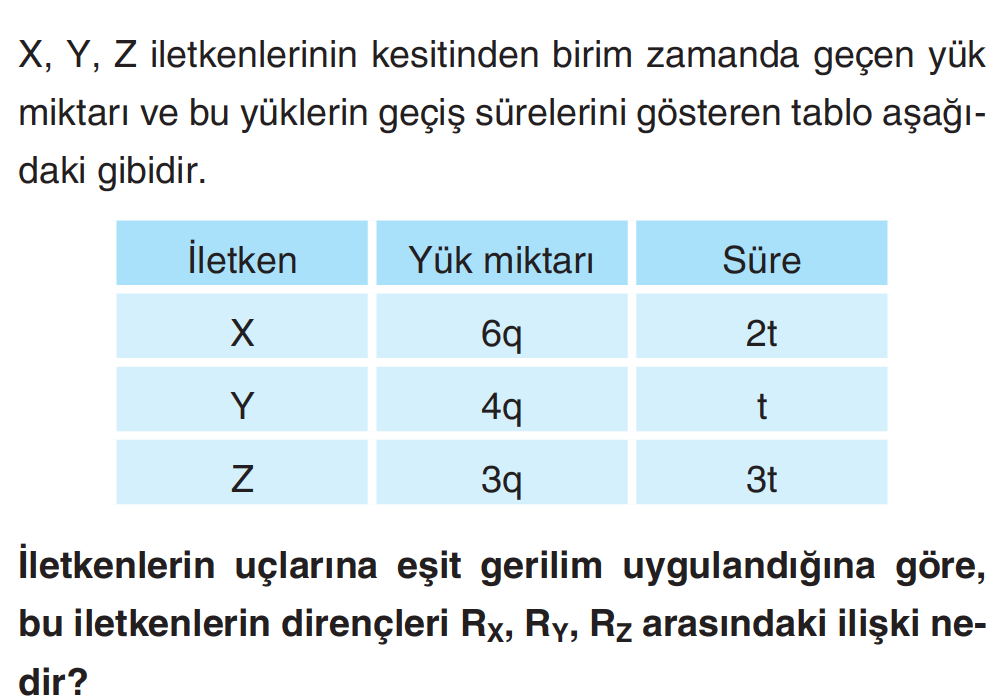 X, Y, Z iletkenlerinin kesitinden birim zamanda geçen yük miktarı ve bu yüklerin geçiş sürelerini gösteren tablo aşağıdaki gibidir.

| İletken | Yük miktarı | Süre |
|---|---|---|
| X | 6q | 2t |
| Y | 4q | t |
| Z | 3q | 3t |

İletkenlerin uçlarına eşit gerilim uygulandığına göre, bu iletkenlerin dirençleri $R_X$, $R_Y$, $R_Z$ arasındaki ilişki nedir?